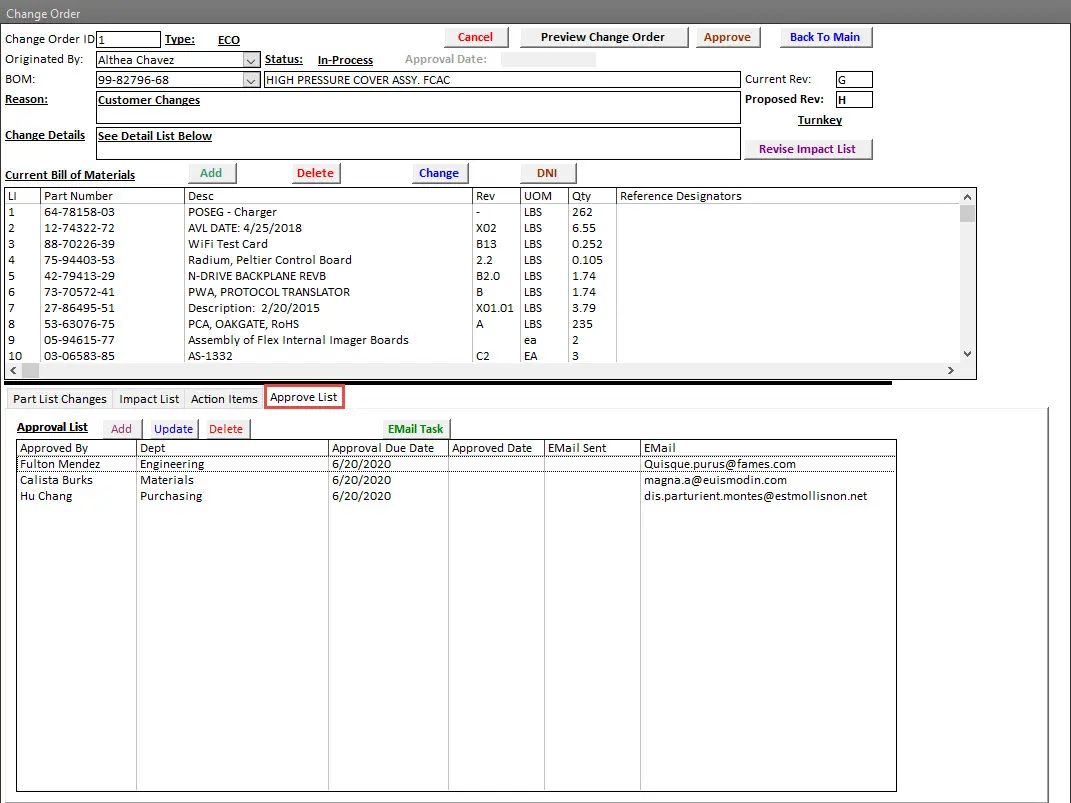 Change Order

Change Order ID 1 Type: ECO

Cancel Preview Change Order Approve Back To Main

Originated By: Althea Chavez Status: In-Process Approval Date:

BOM: 99-82796-68 HIGH PRESSURE COVER ASSY. FCAC Current Rev: G

Reason: Customer Changes Proposed Rev: H

Turnkey

Change Details See Detail List Below

Revise Impact List

Current Bill of Materials Add Delete Change DNI

| LI | Part Number | Desc | Rev | UOM | Qty | Reference Designators |
|---|---|---|---|---|---|---|
| 1 | 64-78158-03 | POSEG - Charger | - | LBS | 262 | |
| 2 | 12-74322-72 | AVL DATE: 4/25/2018 | X02 | LBS | 6.55 | |
| 3 | 88-70226-39 | WiFi Test Card | B13 | LBS | 0.252 | |
| 4 | 75-94403-53 | Radium, Peltier Control Board | 2.2 | LBS | 0.105 | |
| 5 | 42-79413-29 | N-DRIVE BACKPLANE REVB | B2.0 | LBS | 1.74 | |
| 6 | 73-70572-41 | PWA, PROTOCOL TRANSLATOR | B | LBS | 1.74 | |
| 7 | 27-86495-51 | Description: 2/20/2015 | X01.01 | LBS | 3.79 | |
| 8 | 53-63076-75 | PCA, OAKGATE, RoHS | A | LBS | 235 | |
| 9 | 05-94615-77 | Assembly of Flex Internal Imager Boards | | ea | 2 | |
| 10 | 03-06583-85 | AS-1332 | C2 | EA | 3 | |

Part List Changes Impact List Action Items Approve List

Approval List Add Update Delete EMail Task

| Approved By | Dept | Approval Due Date | Approved Date | EMail Sent | EMail |
|---|---|---|---|---|---|
| Fulton Mendez | Engineering | 6/20/2020 | | | Quisque.purus@fames.com |
| Calista Burks | Materials | 6/20/2020 | | | magna.a@euismodin.com |
| Hu Chang | Purchasing | 6/20/2020 | | | dis.parturient.montes@estmollisnon.net |